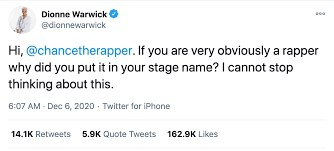 Dionne Warwick
@dionnewarwick

Hi, @chancetherapper. If you are very obviously a rapper why did you put it in your stage name? I cannot stop thinking about this.

6:07 AM · Dec 6, 2020 · Twitter for iPhone

14.1K Retweets 5.9K Quote Tweets 162.9K Likes